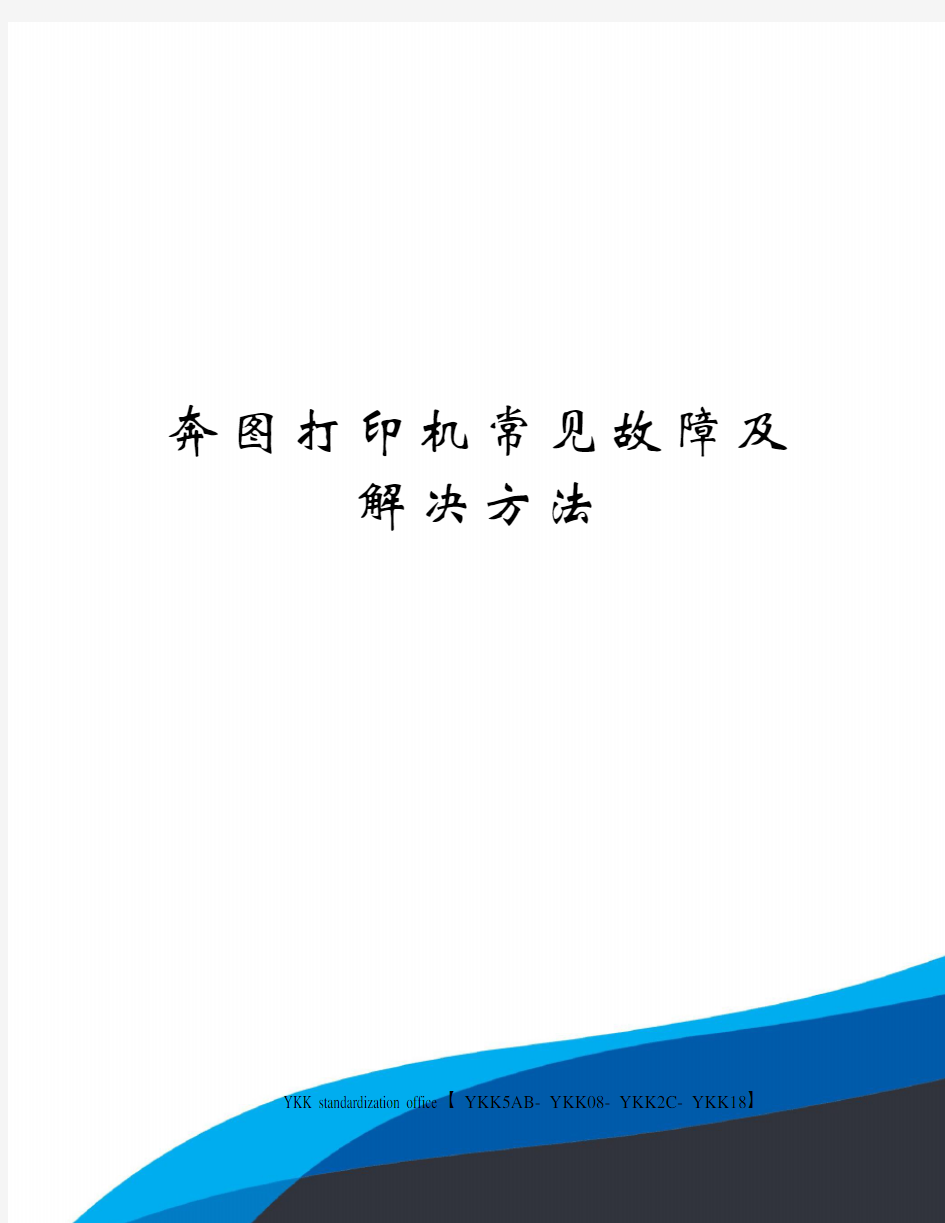 奔图打印机常见故障及解决方法

YKK standardization office【 YKK5AB- YKK08- YKK2C- YKK18】